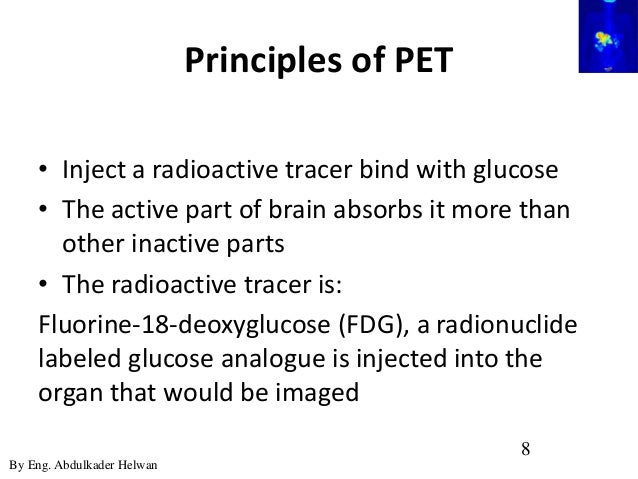 Principles of PET

• Inject a radioactive tracer bind with glucose
• The active part of brain absorbs it more than other inactive parts
• The radioactive tracer is:

Fluorine-18-deoxyglucose (FDG), a radionuclide labeled glucose analogue is injected into the organ that would be imaged

8

By Eng. Abdulkader Helwan